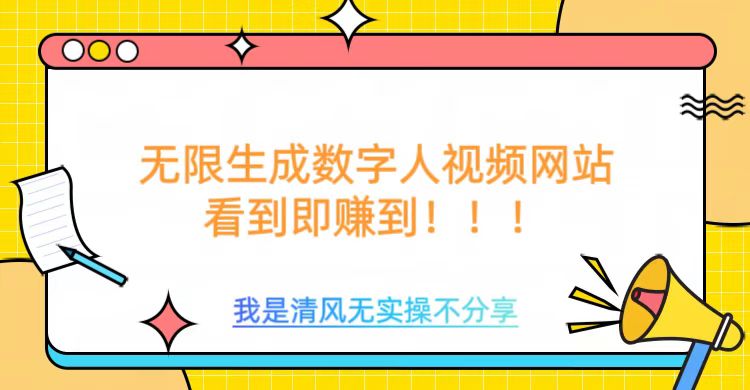 无限生成数字人视频网站
看到即赚到！！！

我是清风无实操不分享